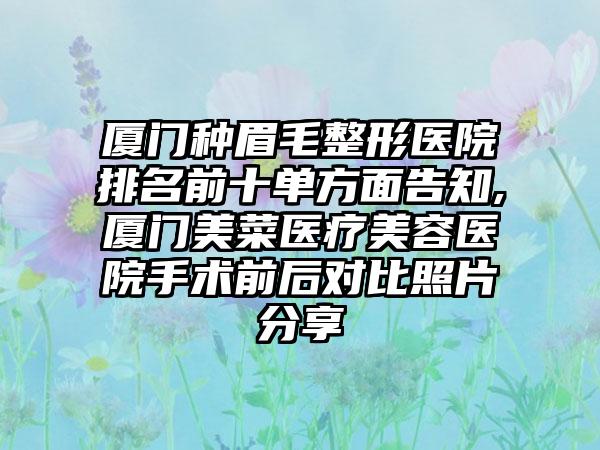 厦门种眉毛整形医院排名前十单方面告知,厦门美莱医疗美容医院手术前后对比照片分享